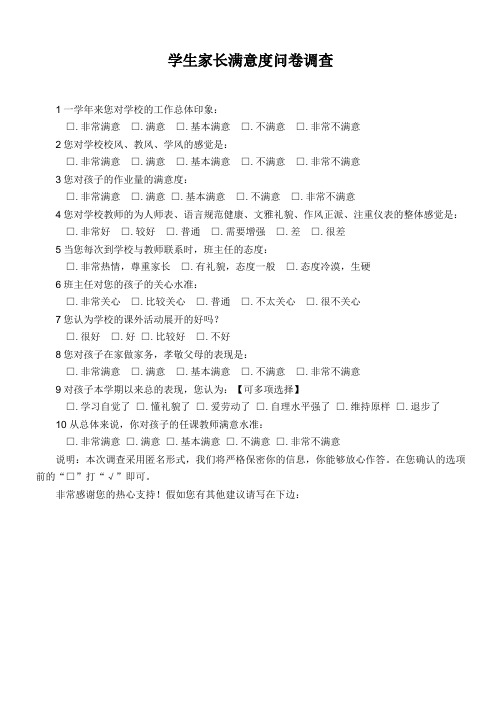 学生家长满意度问卷调查

1 一学年来您对学校的工作总体印象：
□. 非常满意 □. 满意 □. 基本满意 □. 不满意 □. 非常不满意

2 您对学校校风、教风、学风的感觉是：
□. 非常满意 □. 满意 □. 基本满意 □. 不满意 □. 非常不满意

3 您对孩子的作业量的满意度：
□. 非常满意 □. 满意 □. 基本满意 □. 不满意 □. 非常不满意

4 您对学校教师的为人师表、语言规范健康、文雅礼貌、作风正派、注重仪表的整体感觉是：
□. 非常好 □. 较好 □. 普通 □. 需要增强 □. 差 □. 很差

5 当您每次到学校与教师联系时，班主任的态度：
□. 非常热情，尊重家长 □. 有礼貌，态度一般 □. 态度冷漠，生硬

6 班主任对您的孩子的关心水准：
□. 非常关心 □. 比较关心 □. 普通 □. 不太关心 □. 很不关心

7 您认为学校的课外活动展开的好吗？
□. 很好 □. 好 □. 比较好 □. 不好

8 您对孩子在家做家务，孝敬父母的表现是：
□. 非常满意 □. 满意 □. 基本满意 □. 不满意 □. 非常不满意

9 对孩子本学期以来总的表现，您认为：【可多项选择】
□. 学习自觉了 □. 懂礼貌了 □. 爱劳动了 □. 自理水平强了 □. 维持原样 □. 退步了

10 从总体来说，你对孩子的任课教师满意水准：
□. 非常满意 □. 满意 □. 基本满意 □. 不满意 □. 非常不满意

说明：本次调查采用匿名形式，我们将严格保密你的信息，你能够放心作答。在您确认的选项前的“□”打“√”即可。

非常感谢您的热心支持！假如您有其他建议请写在下边：